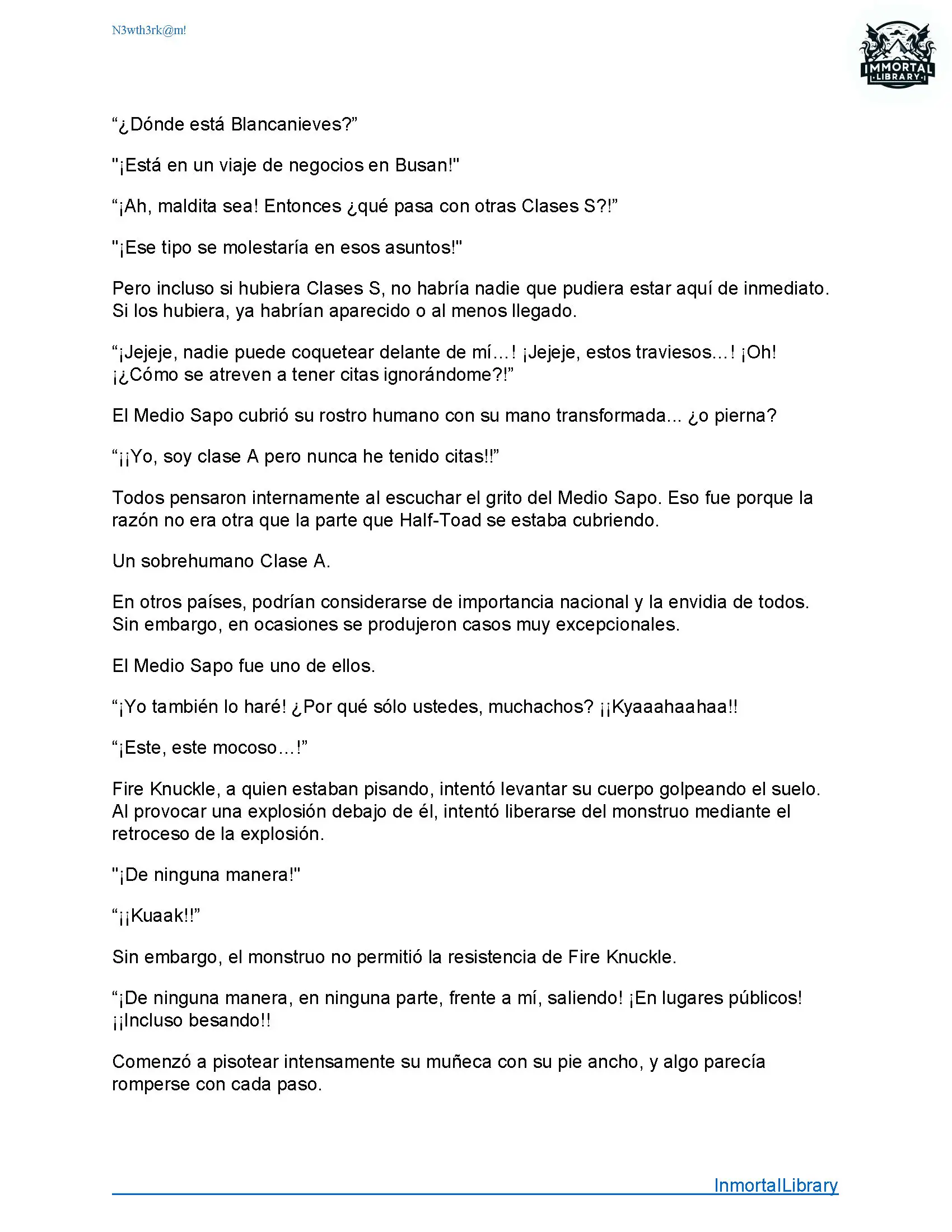 N3wth3rk@m!

IMMORTAL
LIBRARY

“¿Dónde está Blancanieves?”

"¡Está en un viaje de negocios en Busan!"

“¡Ah, maldita sea! Entonces ¿qué pasa con otras Clases S?!”

"¡Ese tipo se molestaría en esos asuntos!"

Pero incluso si hubiera Clases S, no habría nadie que pudiera estar aquí de inmediato. Si los hubiera, ya habrían aparecido o al menos llegado.

“¡Jejeje, nadie puede coquetear delante de mí…! ¡Jejeje, estos traviesos…! ¡Oh! ¡¿Cómo se atreven a tener citas ignorándome?!”

El Medio Sapo cubrió su rostro humano con su mano transformada... ¿o pierna?

“¡¡Yo, soy clase A pero nunca he tenido citas!!”

Todos pensaron internamente al escuchar el grito del Medio Sapo. Eso fue porque la razón no era otra que la parte que Half-Toad se estaba cubriendo.

Un sobrehumano Clase A.

En otros países, podrían considerarse de importancia nacional y la envidia de todos. Sin embargo, en ocasiones se produjeron casos muy excepcionales.

El Medio Sapo fue uno de ellos.

“¡Yo también lo haré! ¿Por qué sólo ustedes, muchachos? ¡¡Kyaaahaahaa!!

“¡Este, este mocoso…!”

Fire Knuckle, a quien estaban pisando, intentó levantar su cuerpo golpeando el suelo. Al provocar una explosión debajo de él, intentó liberarse del monstruo mediante el retroceso de la explosión.

"¡De ninguna manera!"

“¡¡Kuaak!!”

Sin embargo, el monstruo no permitió la resistencia de Fire Knuckle.

“¡De ninguna manera, en ninguna parte, frente a mí, saliendo! ¡En lugares públicos! ¡¡Incluso besando!!

Comenzó a pisotear intensamente su muñeca con su pie ancho, y algo parecía romperse con cada paso.

InmortalLibrary